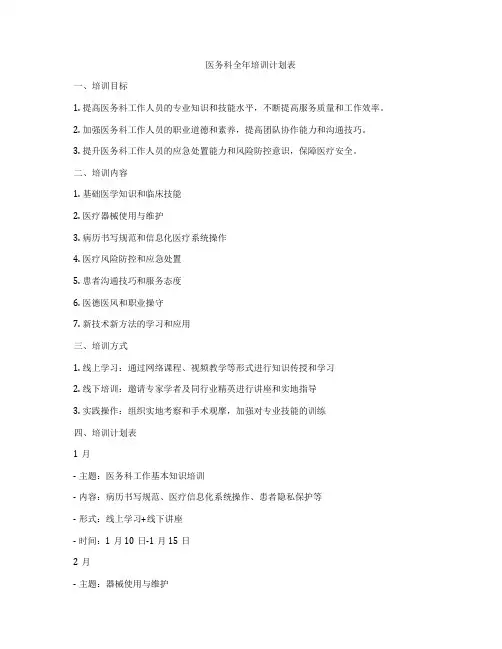 医务科全年培训计划表

一、培训目标

1. 提高医务科工作人员的专业知识和技能水平，不断提高服务质量和工作效率。

2. 加强医务科工作人员的职业道德和素养，提高团队协作能力和沟通技巧。

3. 提升医务科工作人员的应急处置能力和风险防控意识，保障医疗安全。

二、培训内容

1. 基础医学知识和临床技能

2. 医疗器械使用与维护

3. 病历书写规范和信息化医疗系统操作

4. 医疗风险防控和应急处置

5. 患者沟通技巧和服务态度

6. 医德医风和职业操守

7. 新技术新方法的学习和应用

三、培训方式

1. 线上学习：通过网络课程、视频教学等形式进行知识传授和学习

2. 线下培训：邀请专家学者及同行业精英进行讲座和实地指导

3. 实践操作：组织实地考察和手术观摩，加强对专业技能的训练

四、培训计划表

1 月

- 主题：医务科工作基本知识培训

- 内容：病历书写规范、医疗信息化系统操作、患者隐私保护等

- 形式：线上学习+线下讲座

- 时间：1 月 10 日-1 月 15 日

2 月

- 主题：器械使用与维护